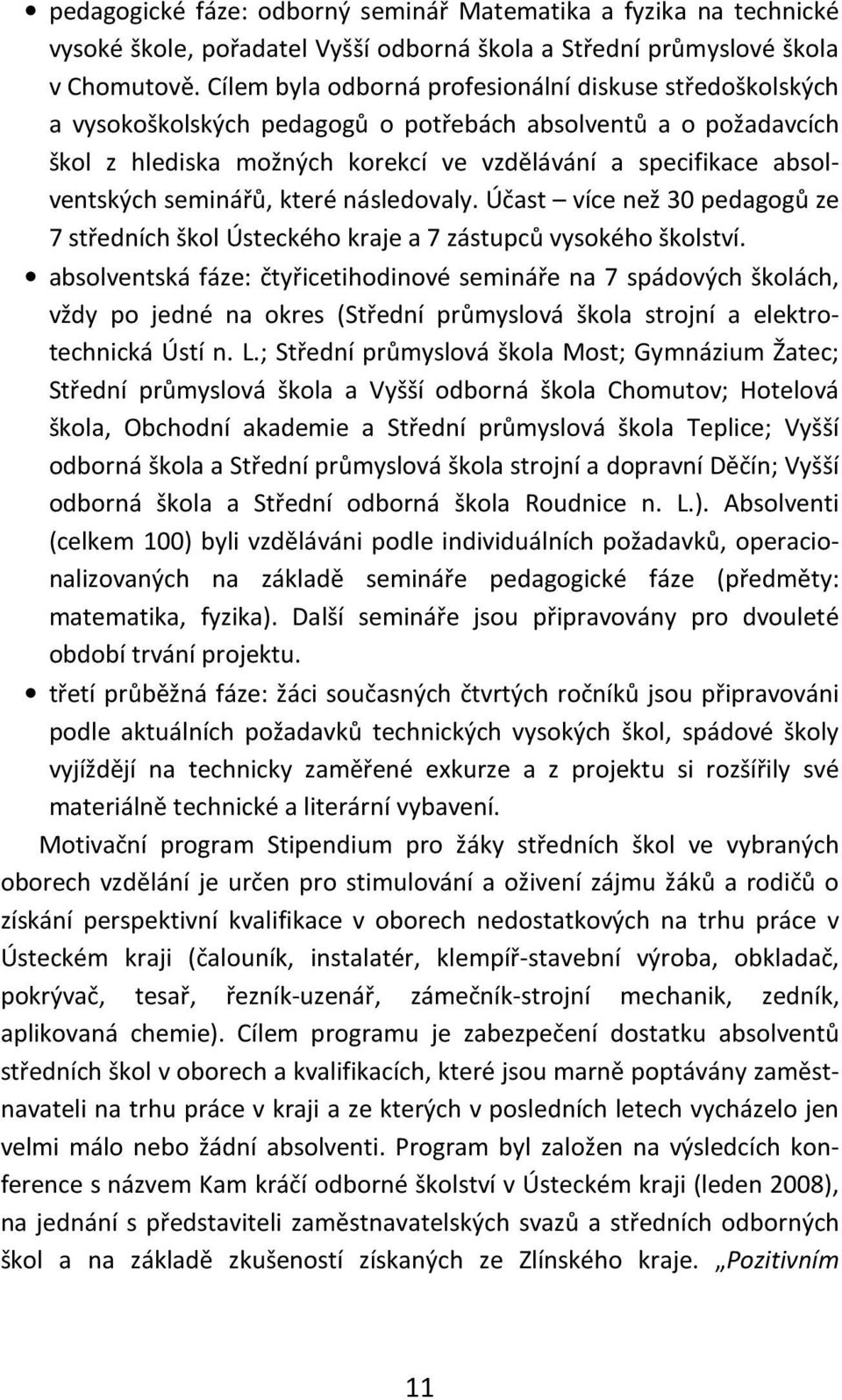 • pedagogické fáze: odborný seminář Matematika a fyzika na technické vysoké škole, pořadatel Vyšší odborná škola a Střední průmyslové škola v Chomutově. Cílem byla odborná profesionální diskuse středoškolských a vysokoškolských pedagogů o potřebách absolventů a o požadavcích škol z hlediska možných korekcí ve vzdělávání a specifikace absolventských seminářů, které následovaly. Účast – více než 30 pedagogů ze 7 středních škol Ústeckého kraje a 7 zástupců vysokého školství.

• absolventská fáze: čtyřicetihodinové semináře na 7 spádových školách, vždy po jedné na okres (Střední průmyslová škola strojní a elektrotechnická Ústí n. L.; Střední průmyslová škola Most; Gymnázium Žatec; Střední průmyslová škola a Vyšší odborná škola Chomutov; Hotelová škola, Obchodní akademie a Střední průmyslová škola Teplice; Vyšší odborná škola a Střední průmyslová škola strojní a dopravní Děčín; Vyšší odborná škola a Střední odborná škola Roudnice n. L.). Absolventi (celkem 100) byli vzděláváni podle individuálních požadavků, operacionalizovaných na základě semináře pedagogické fáze (předměty: matematika, fyzika). Další semináře jsou připravovány pro dvouleté období trvání projektu.

• třetí průběžná fáze: žáci současných čtvrtých ročníků jsou připravováni podle aktuálních požadavků technických vysokých škol, spádové školy vyjíždějí na technicky zaměřené exkurze a z projektu si rozšířily své materiálně technické a literární vybavení.

Motivační program Stipendium pro žáky středních škol ve vybraných oborech vzdělání je určen pro stimulování a oživení zájmu žáků a rodičů o získání perspektivní kvalifikace v oborech nedostatkových na trhu práce v Ústeckém kraji (čalouník, instalatér, klempíř-stavební výroba, obkladač, pokrývač, tesař, řezník-uzenář, zámečník-strojní mechanik, zedník, aplikovaná chemie). Cílem programu je zabezpečení dostatku absolventů středních škol v oborech a kvalifikacích, které jsou marně poptávány zaměstnavateli na trhu práce v kraji a ze kterých v posledních letech vycházelo jen velmi málo nebo žádní absolventi. Program byl založen na výsledcích konference s názvem Kam kráčí odborné školství v Ústeckém kraji (leden 2008), na jednání s představiteli zaměstnavatelských svazů a středních odborných škol a na základě zkušeností získaných ze Zlínského kraje. „Pozitivním

11